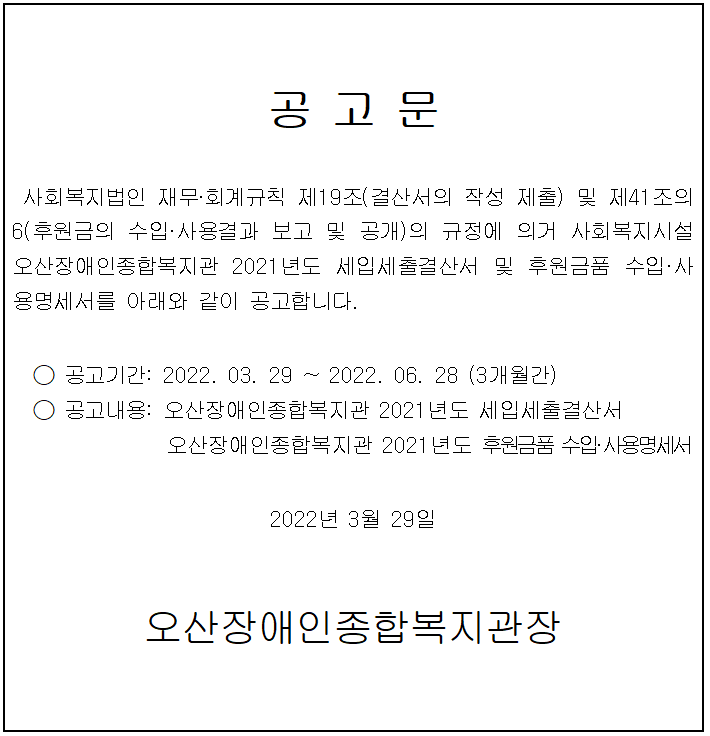 공 고 문

사회복지법인 재무·회계규칙 제19조(결산서의 작성 제출) 및 제41조의 6(후원금의 수입·사용결과 보고 및 공개)의 규정에 의거 사회복지시설 오산장애인종합복지관 2021년도 세입세출결산서 및 후원금품 수입·사용명세서를 아래와 같이 공고합니다.

○ 공고기간: 2022. 03. 29 ~ 2022. 06. 28 (3개월간)
○ 공고내용: 오산장애인종합복지관 2021년도 세입세출결산서
오산장애인종합복지관 2021년도 후원금품 수입·사용명세서

2022년 3월 29일

오산장애인종합복지관장